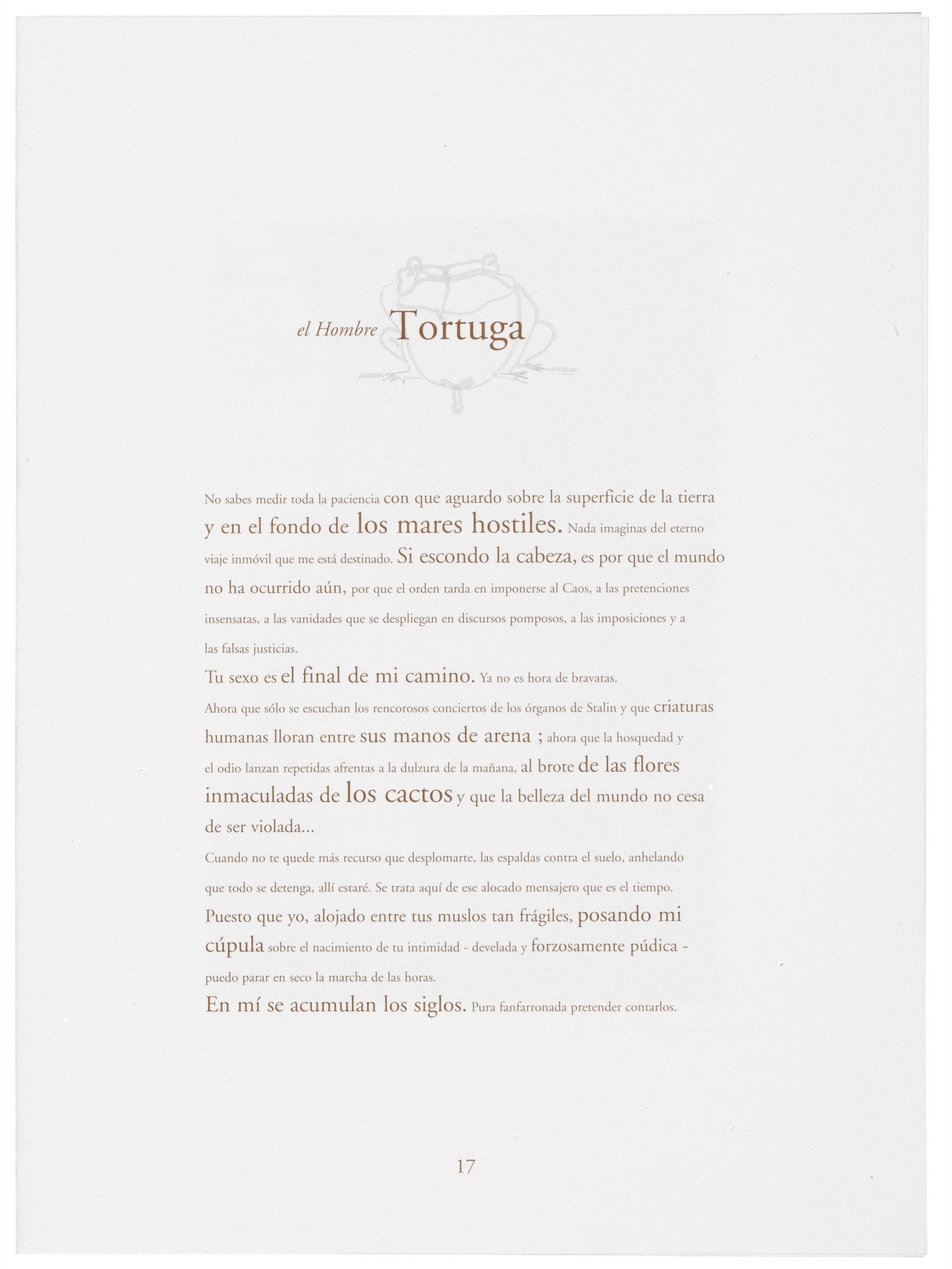 el Hombre Tortuga

No sabes medir toda la paciencia con que aguardo sobre la superficie de la tierra y en el fondo de los mares hostiles. Nada imaginas del eterno viaje inmóvil que me está destinado. Si escondo la cabeza, es por que el mundo no ha ocurrido aún, por que el orden tarda en imponerse al Caos, a las pretenciones insensatas, a las vanidades que se despliegan en discursos pomposos, a las imposiciones y a las falsas justicias.

Tu sexo es el final de mi camino. Ya no es hora de bravatas.

Ahora que sólo se escuchan los rencorosos conciertos de los órganos de Stalin y que criaturas humanas lloran entre sus manos de arena ; ahora que la hosquedad y el odio lanzan repetidas afrentas a la dulzura de la mañana, al brote de las flores inmaculadas de los cactos y que la belleza del mundo no cesa de ser violada...

Cuando no te quede más recurso que desplomarte, las espaldas contra el suelo, anhelando que todo se detenga, allí estaré. Se trata aquí de ese alocado mensajero que es el tiempo. Puesto que yo, alojado entre tus muslos tan frágiles, posando mi cúpula sobre el nacimiento de tu intimidad - develada y forzosamente púdica - puedo parar en seco la marcha de las horas.

En mí se acumulan los siglos. Pura fanfarronada pretender contarlos.

17